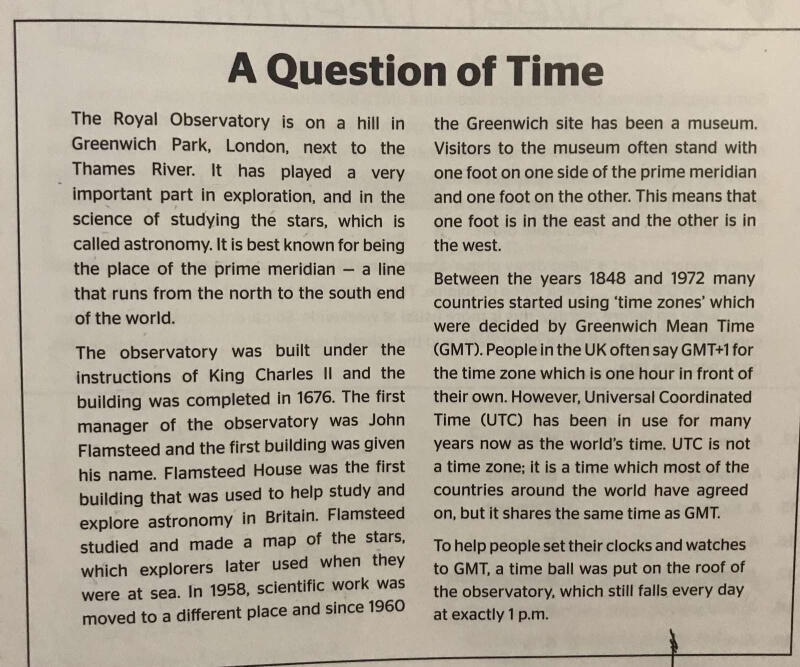 A Question of Time

The Royal Observatory is on a hill in Greenwich Park, London, next to the Thames River. It has played a very important part in exploration, and in the science of studying the stars, which is called astronomy. It is best known for being the place of the prime meridian – a line that runs from the north to the south end of the world.

The observatory was built under the instructions of King Charles II and the building was completed in 1676. The first manager of the observatory was John Flamsteed and the first building was given his name. Flamsteed House was the first building that was used to help study and explore astronomy in Britain. Flamsteed studied and made a map of the stars, which explorers later used when they were at sea. In 1958, scientific work was moved to a different place and since 1960 the Greenwich site has been a museum. Visitors to the museum often stand with one foot on one side of the prime meridian and one foot on the other. This means that one foot is in the east and the other is in the west.

Between the years 1848 and 1972 many countries started using 'time zones' which were decided by Greenwich Mean Time (GMT). People in the UK often say GMT+1 for the time zone which is one hour in front of their own. However, Universal Coordinated Time (UTC) has been in use for many years now as the world's time. UTC is not a time zone; it is a time which most of the countries around the world have agreed on, but it shares the same time as GMT.

To help people set their clocks and watches to GMT, a time ball was put on the roof of the observatory, which still falls every day at exactly 1 p.m.